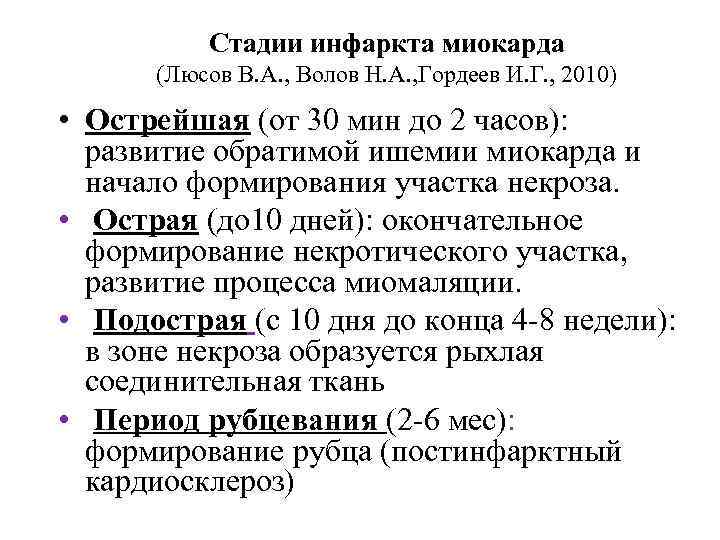 Стадии инфаркта миокарда
(Люсов В.А., Волов Н.А.,Гордеев И.Г., 2010)

• Острейшая (от 30 мин до 2 часов): развитие обратимой ишемии миокарда и начало формирования участка некроза.

• Острая (до10 дней): окончательное формирование некротического участка, развитие процесса миомаляции.

• Подострая (с 10 дня до конца 4-8 недели): в зоне некроза образуется рыхлая соединительная ткань

• Период рубцевания (2-6 мес): формирование рубца (постинфарктный кардиосклероз)